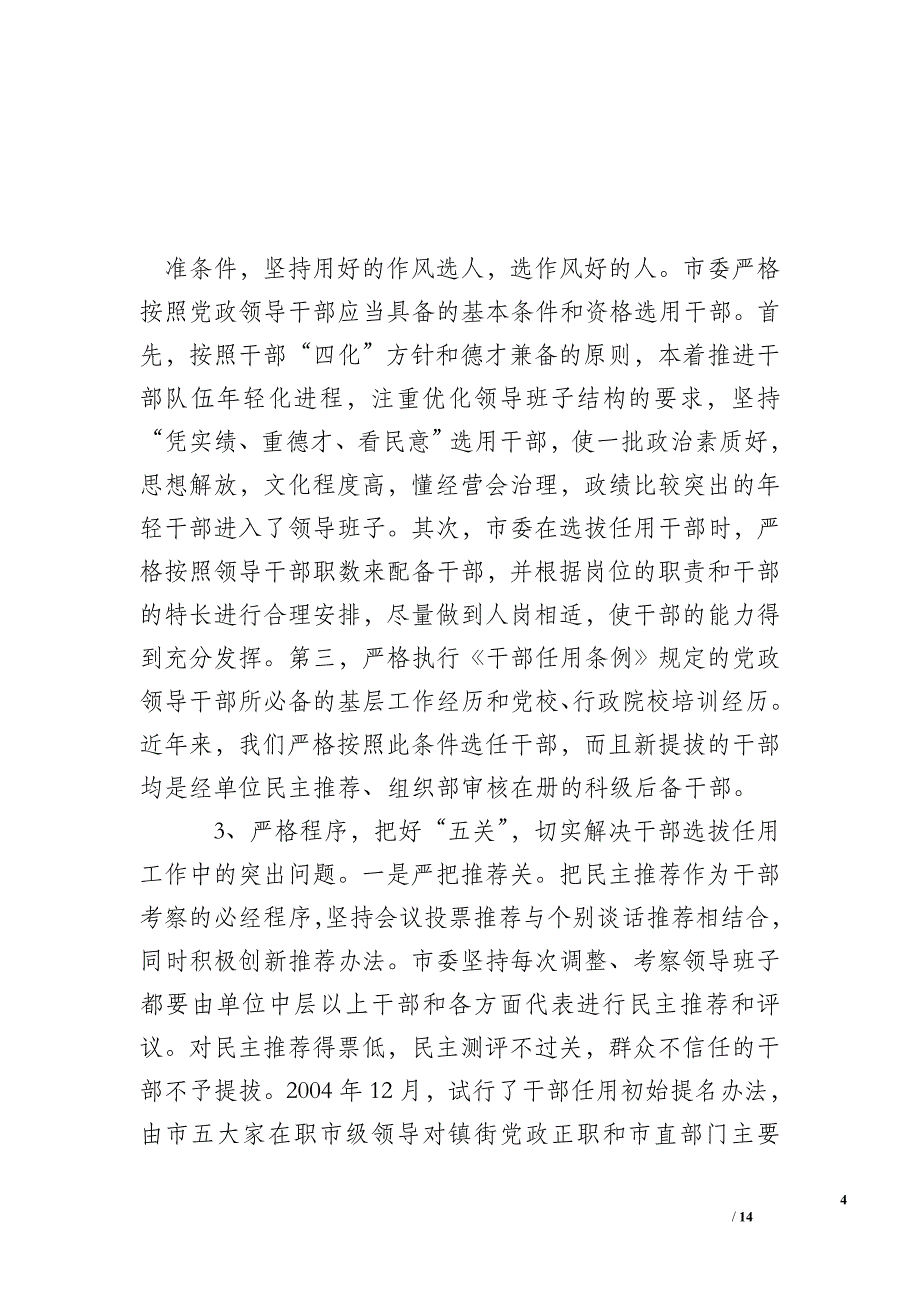 准条件，坚持用好的作风选人，选作风好的人。市委严格按照党政领导干部应当具备的基本条件和资格选用干部。首先，按照干部“四化”方针和德才兼备的原则，本着推进干部队伍年轻化进程，注重优化领导班子结构的要求，坚持“凭实绩、重德才、看民意”选用干部，使一批政治素质好，思想解放，文化程度高，懂经营会治理，政绩比较突出的年轻干部进入了领导班子。其次，市委在选拔任用干部时，严格按照领导干部职数来配备干部，并根据岗位的职责和干部的特长进行合理安排，尽量做到人岗相适，使干部的能力得到充分发挥。第三，严格执行《干部任用条例》规定的党政领导干部所必备的基层工作经历和党校、行政院校培训经历。近年来，我们严格按照此条件选任干部，而且新提拔的干部均是经单位民主推荐、组织部审核在册的科级后备干部。

3、严格程序，把好“五关”，切实解决干部选拔任用工作中的突出问题。一是严把推荐关。把民主推荐作为干部考察的必经程序,坚持会议投票推荐与个别谈话推荐相结合，同时积极创新推荐办法。市委坚持每次调整、考察领导班子都要由单位中层以上干部和各方面代表进行民主推荐和评议。对民主推荐得票低，民主测评不过关，群众不信任的干部不予提拔。2004 年 12 月，试行了干部任用初始提名办法，由市五大家在职市级领导对镇街党政正职和市直部门主要

4

/ 14